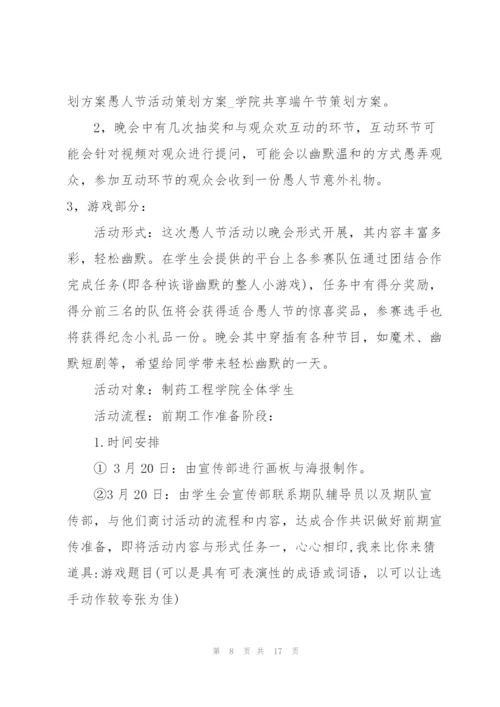 划方案愚人节活动策划方案_学院共享端午节策划方案。

2，晚会中有几次抽奖和与观众欢互动的环节，互动环节可能会针对视频对观众进行提问，可能会以幽默温和的方式愚弄观众，参加互动环节的观众会收到一份愚人节意外礼物。

3，游戏部分：

活动形式：这次愚人节活动以晚会形式开展，其内容丰富多彩，轻松幽默。在学生会提供的平台上各参赛队伍通过团结合作完成任务(即各种诙谐幽默的整人小游戏)，任务中有得分奖励，得分前三名的队伍将会获得适合愚人节的惊喜奖品，参赛选手也将获得纪念小礼品一份。晚会其中穿插有各种节目，如魔术、幽默短剧等，希望给同学带来轻松幽默的一天。

活动对象：制药工程学院全体学生

活动流程：前期工作准备阶段：

1.时间安排

① 3月20日：由宣传部进行画板与海报制作。

②3月20日：由学生会宣传部联系期队辅导员以及期队宣传部，与他们商讨活动的流程和内容，达成合作共识做好前期宣传准备，即将活动内容与形式任务一，心心相印,我来比你来猜道具:游戏题目(可以是具有可表演性的成语或词语，以可以让选手动作较夸张为佳)

第 8 页 共 17 页